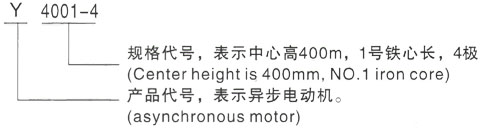 Y 4001-4

规格代号，表示中心高400m，1号铁心长，4极
(Center height is 400mm, NO.1 iron core)

产品代号，表示异步电动机。
(asynchronous motor)